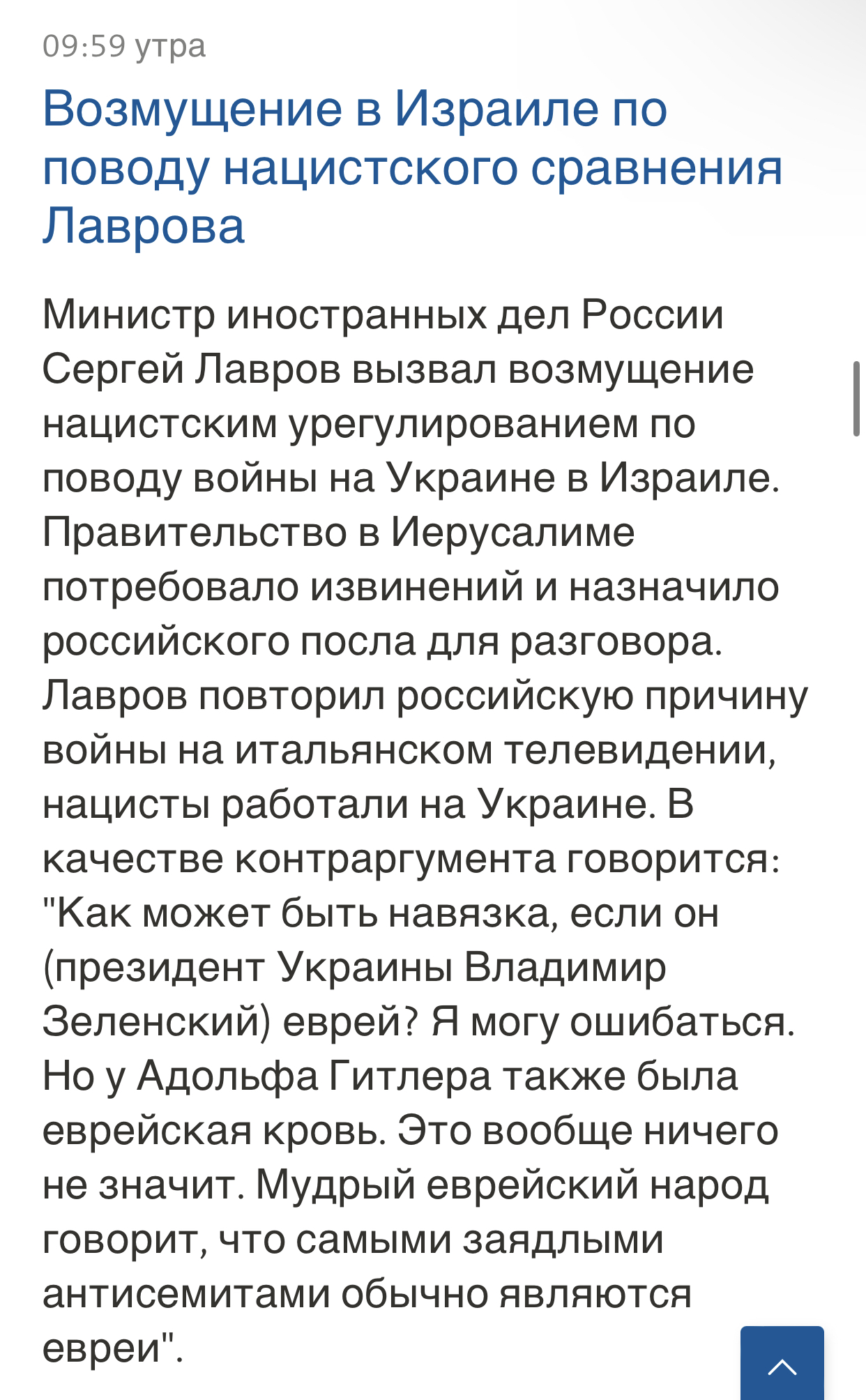 09:59 утра

Возмущение в Израиле по поводу нацистского сравнения Лаврова

Министр иностранных дел России Сергей Лавров вызвал возмущение нацистским урегулированием по поводу войны на Украине в Израиле. Правительство в Иерусалиме потребовало извинений и назначило российского посла для разговора. Лавров повторил российскую причину войны на итальянском телевидении, нацисты работали на Украине. В качестве контраргумента говорится: "Как может быть навязка, если он (президент Украины Владимир Зеленский) еврей? Я могу ошибаться. Но у Адольфа Гитлера также была еврейская кровь. Это вообще ничего не значит. Мудрый еврейский народ говорит, что самыми заядлыми антисемитами обычно являются евреи".